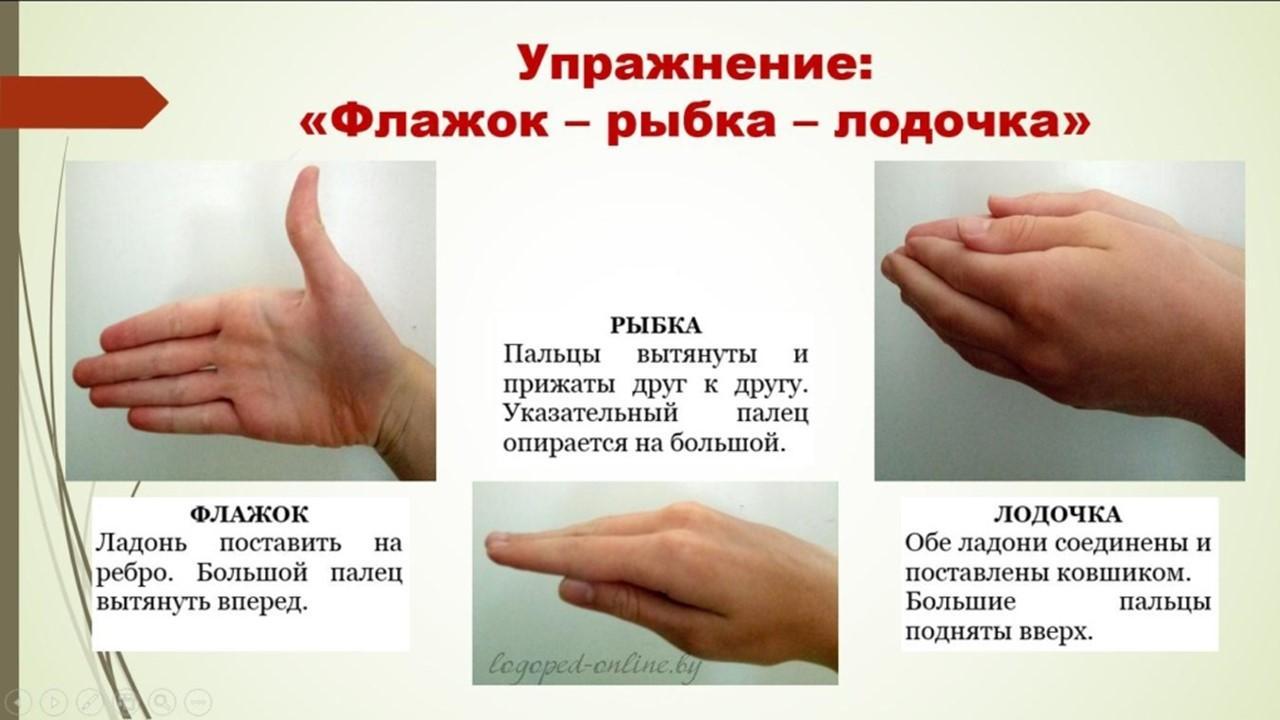 Упражнение:
«Флажок – рыбка – лодочка»

ФЛАЖОК
Ладонь поставить на ребро. Большой палец вытянуть вперед.

РЫБКА
Пальцы вытянуты и прижаты друг к другу. Указательный палец опирается на большой.

ЛОДОЧКА
Обе ладони соединены и поставлены ковшиком. Большие пальцы подняты вверх.

logoped-online.by